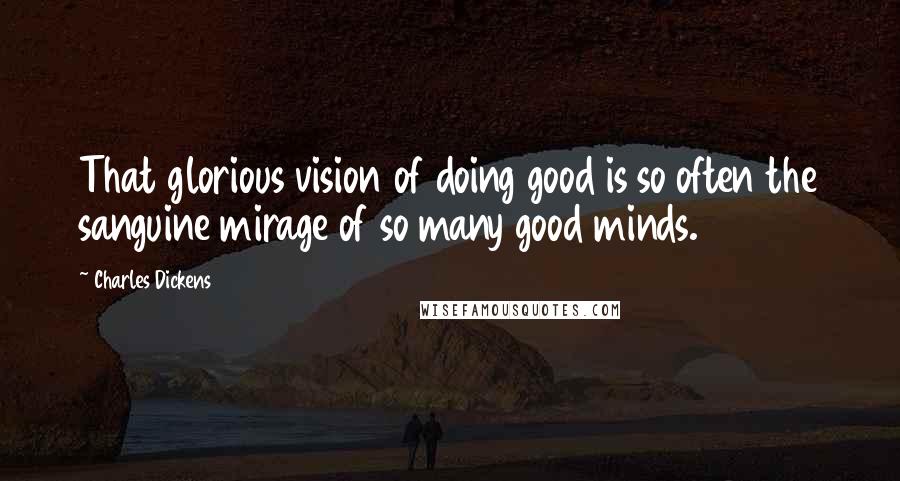 That glorious vision of doing good is so often the sanguine mirage of so many good minds.

~ Charles Dickens

WISEFAMOUSQUOTES.COM